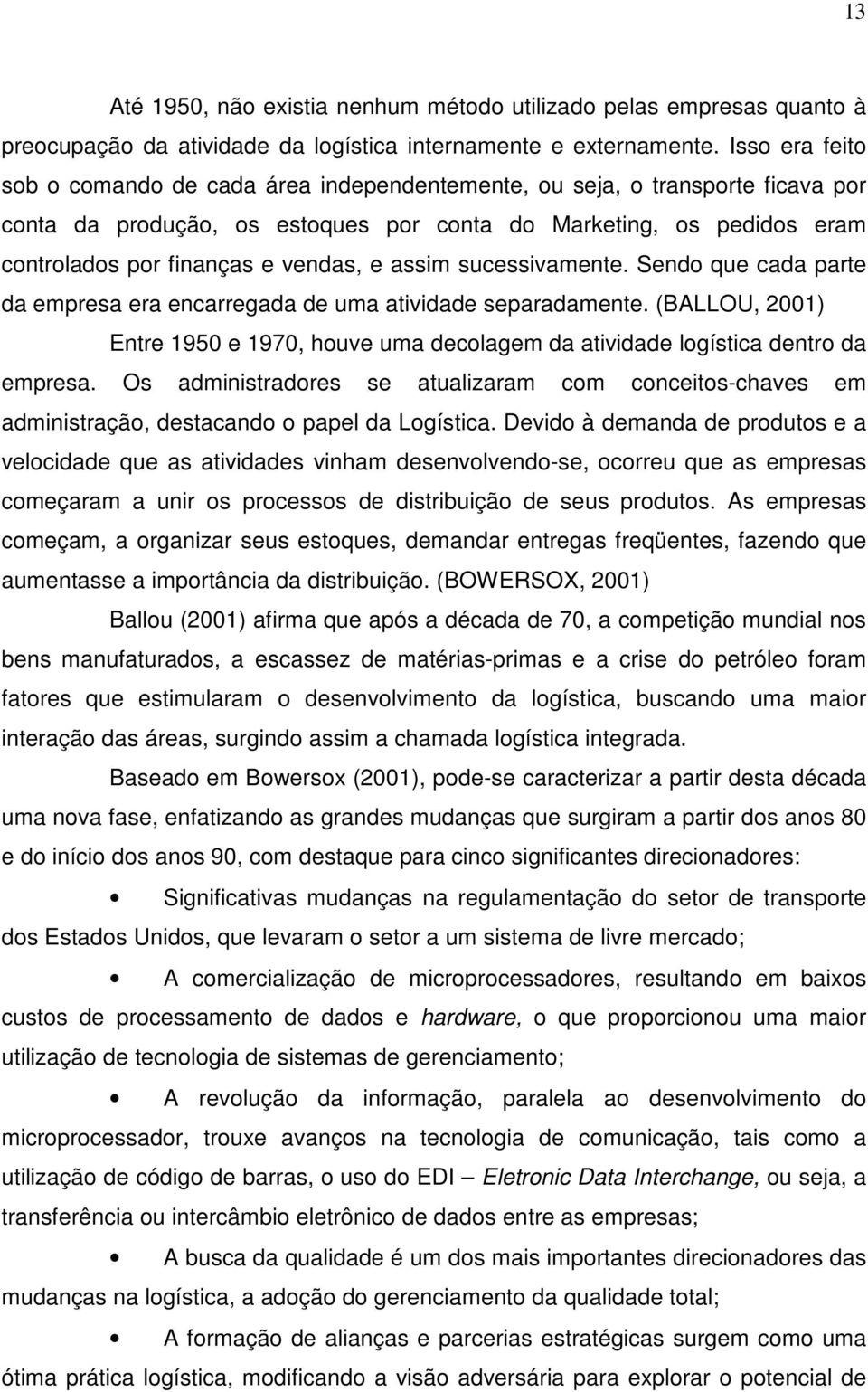 13

Até 1950, não existia nenhum método utilizado pelas empresas quanto à preocupação da atividade da logística internamente e externamente. Isso era feito sob o comando de cada área independentemente, ou seja, o transporte ficava por conta da produção, os estoques por conta do Marketing, os pedidos eram controlados por finanças e vendas, e assim sucessivamente. Sendo que cada parte da empresa era encarregada de uma atividade separadamente. (BALLOU, 2001)

Entre 1950 e 1970, houve uma decolagem da atividade logística dentro da empresa. Os administradores se atualizaram com conceitos-chaves em administração, destacando o papel da Logística. Devido à demanda de produtos e a velocidade que as atividades vinham desenvolvendo-se, ocorreu que as empresas começaram a unir os processos de distribuição de seus produtos. As empresas começam, a organizar seus estoques, demandar entregas freqüentes, fazendo que aumentasse a importância da distribuição. (BOWERSOX, 2001)

Ballou (2001) afirma que após a década de 70, a competição mundial nos bens manufaturados, a escassez de matérias-primas e a crise do petróleo foram fatores que estimularam o desenvolvimento da logística, buscando uma maior interação das áreas, surgindo assim a chamada logística integrada.

Baseado em Bowersox (2001), pode-se caracterizar a partir desta década uma nova fase, enfatizando as grandes mudanças que surgiram a partir dos anos 80 e do início dos anos 90, com destaque para cinco significantes direcionadores:

• Significativas mudanças na regulamentação do setor de transporte dos Estados Unidos, que levaram o setor a um sistema de livre mercado;

• A comercialização de microprocessadores, resultando em baixos custos de processamento de dados e hardware, o que proporcionou uma maior utilização de tecnologia de sistemas de gerenciamento;

• A revolução da informação, paralela ao desenvolvimento do microprocessador, trouxe avanços na tecnologia de comunicação, tais como a utilização de código de barras, o uso do EDI – Eletronic Data Interchange, ou seja, a transferência ou intercâmbio eletrônico de dados entre as empresas;

• A busca da qualidade é um dos mais importantes direcionadores das mudanças na logística, a adoção do gerenciamento da qualidade total;

• A formação de alianças e parcerias estratégicas surgem como uma ótima prática logística, modificando a visão adversária para explorar o potencial de